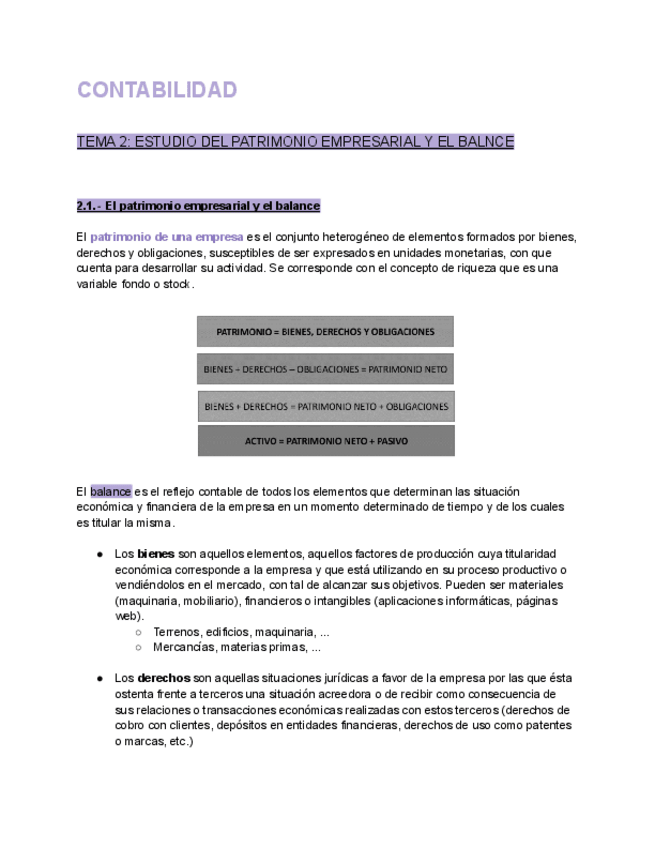 CONTABILIDAD

TEMA 2: ESTUDIO DEL PATRIMONIO EMPRESARIAL Y EL BALNCE

2.1.- El patrimonio empresarial y el balance

El patrimonio de una empresa es el conjunto heterogéneo de elementos formados por bienes, derechos y obligaciones, susceptibles de ser expresados en unidades monetarias, con que cuenta para desarrollar su actividad. Se corresponde con el concepto de riqueza que es una variable fondo o stock.

PATRIMONIO = BIENES, DERECHOS Y OBLIGACIONES

BIENES + DERECHOS – OBLIGACIONES = PATRIMONIO NETO

BIENES + DERECHOS = PATRIMONIO NETO + OBLIGACIONES

ACTIVO = PATRIMONIO NETO + PASIVO

El balance es el reflejo contable de todos los elementos que determinan las situación económica y financiera de la empresa en un momento determinado de tiempo y de los cuales es titular la misma.

● Los bienes son aquellos elementos, aquellos factores de producción cuya titularidad económica corresponde a la empresa y que está utilizando en su proceso productivo o vendiéndolos en el mercado, con tal de alcanzar sus objetivos. Pueden ser materiales (maquinaria, mobiliario), financieros o intangibles (aplicaciones informáticas, páginas web).
○ Terrenos, edificios, maquinaria, ...
○ Mercancías, materias primas, ...

● Los derechos son aquellas situaciones jurídicas a favor de la empresa por las que ésta ostenta frente a terceros una situación acreedora o de recibir como consecuencia de sus relaciones o transacciones económicas realizadas con estos terceros (derechos de cobro con clientes, depósitos en entidades financieras, derechos de uso como patentes o marcas, etc.)